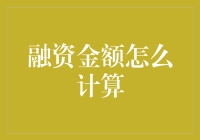 融资金额怎么计算